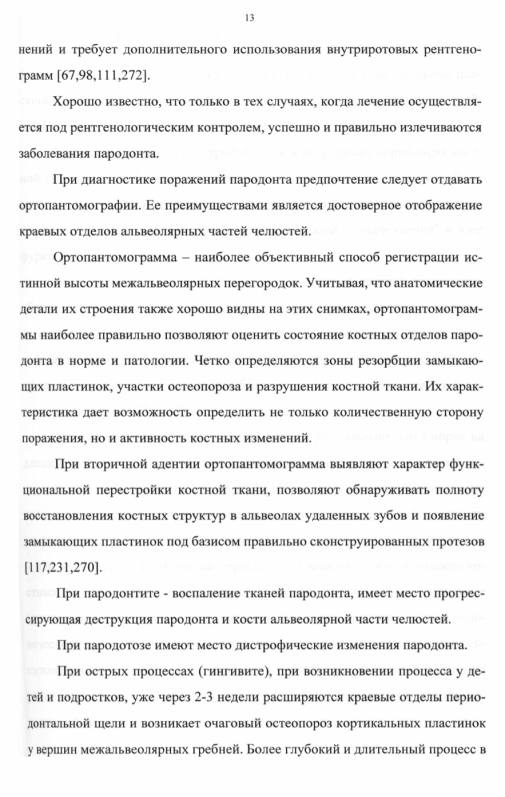 13

нений и требует дополнительного использования внутриротовых рентгенограмм [67,98,111,272].

Хорошо известно, что только в тех случаях, когда лечение осуществляется под рентгенологическим контролем, успешно и правильно излечиваются заболевания пародонта.

При диагностике поражений пародонта предпочтение следует отдавать ортопантомографии. Ее преимуществами является достоверное отображение краевых отделов альвеолярных частей челюстей.

Ортопантомограмма – наиболее объективный способ регистрации истинной высоты межальвеолярных перегородок. Учитывая, что анатомические детали их строения также хорошо видны на этих снимках, ортопантомограммы наиболее правильно позволяют оценить состояние костных отделов пародонта в норме и патологии. Четко определяются зоны резорбции замыкающих пластинок, участки остеопороза и разрушения костной ткани. Их характеристика дает возможность определить не только количественную сторону поражения, но и активность костных изменений.

При вторичной адентии ортопантомограмма выявляют характер функциональной перестройки костной ткани, позволяют обнаруживать полноту восстановления костных структур в альвеолах удаленных зубов и появление замыкающих пластинок под базисом правильно сконструированных протезов [117,231,270].

При пародонтите - воспаление тканей пародонта, имеет место прогрессирующая деструкция пародонта и кости альвеолярной части челюстей.

При пародотозе имеют место дистрофические изменения пародонта.

При острых процессах (гингивите), при возникновении процесса у детей и подростков, уже через 2-3 недели расширяются краевые отделы периодонтальной щели и возникает очаговый остеопороз кортикальных пластинок у вершин межальвеолярных гребней. Более глубокий и длительный процесс в